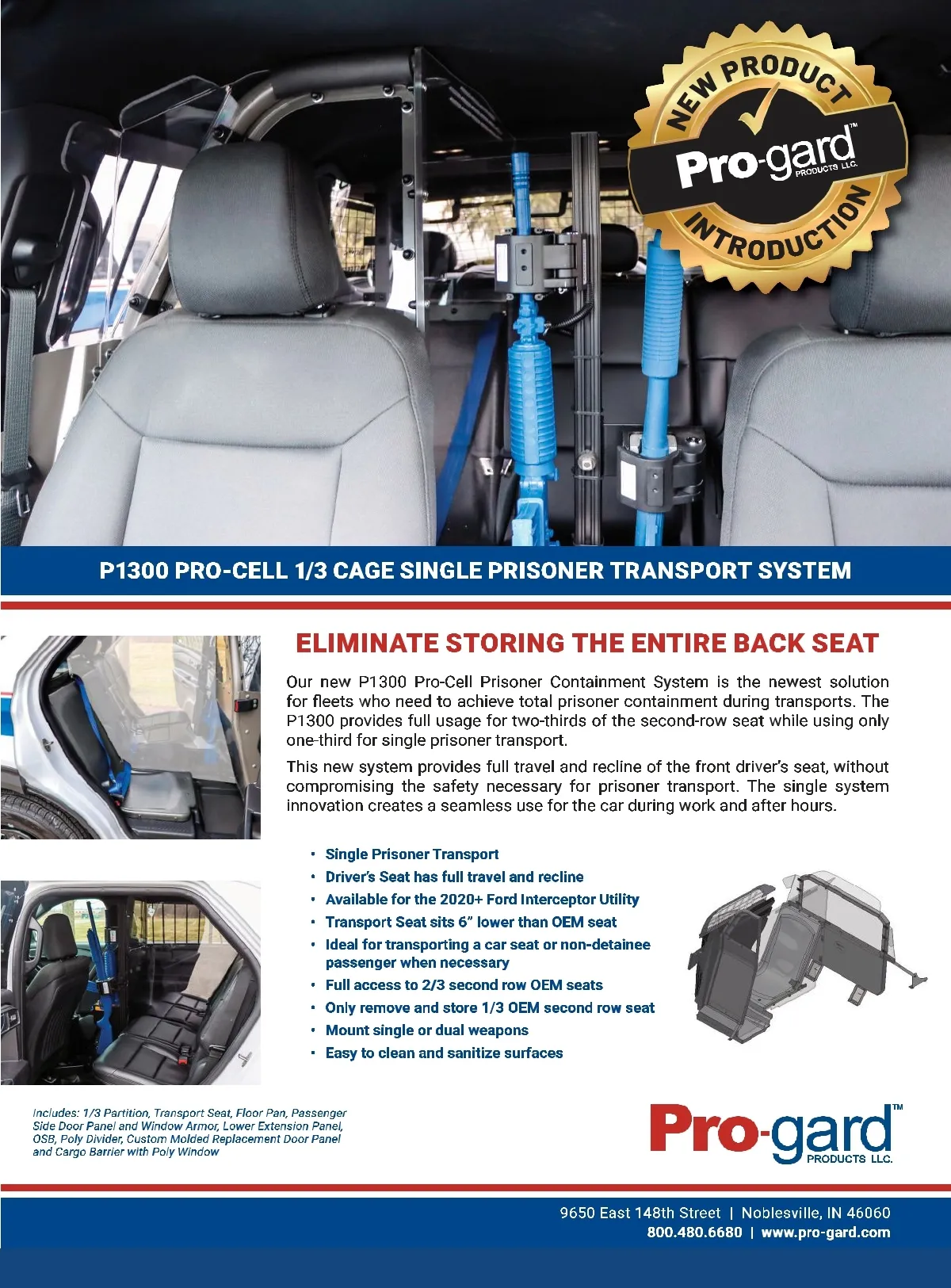 NEW PRODUCT
Pro-gard™
PRODUCTS LLC.
INTRODUCTION

P1300 PRO-CELL 1/3 CAGE SINGLE PRISONER TRANSPORT SYSTEM

ELIMINATE STORING THE ENTIRE BACK SEAT

Our new P1300 Pro-Cell Prisoner Containment System is the newest solution for fleets who need to achieve total prisoner containment during transports. The P1300 provides full usage for two-thirds of the second-row seat while using only one-third for single prisoner transport.

This new system provides full travel and recline of the front driver's seat, without compromising the safety necessary for prisoner transport. The single system innovation creates a seamless use for the car during work and after hours.

• Single Prisoner Transport
• Driver's Seat has full travel and recline
• Available for the 2020+ Ford Interceptor Utility
• Transport Seat sits 6" lower than OEM seat
• Ideal for transporting a car seat or non-detainee passenger when necessary
• Full access to 2/3 second row OEM seats
• Only remove and store 1/3 OEM second row seat
• Mount single or dual weapons
• Easy to clean and sanitize surfaces

Includes: 1/3 Partition, Transport Seat, Floor Pan, Passenger Side Door Panel and Window Armor, Lower Extension Panel, OSB, Poly Divider, Custom Molded Replacement Door Panel and Cargo Barrier with Poly Window

Pro-gard™
PRODUCTS LLC.

9650 East 148th Street | Noblesville, IN 46060
800.480.6680 | www.pro-gard.com